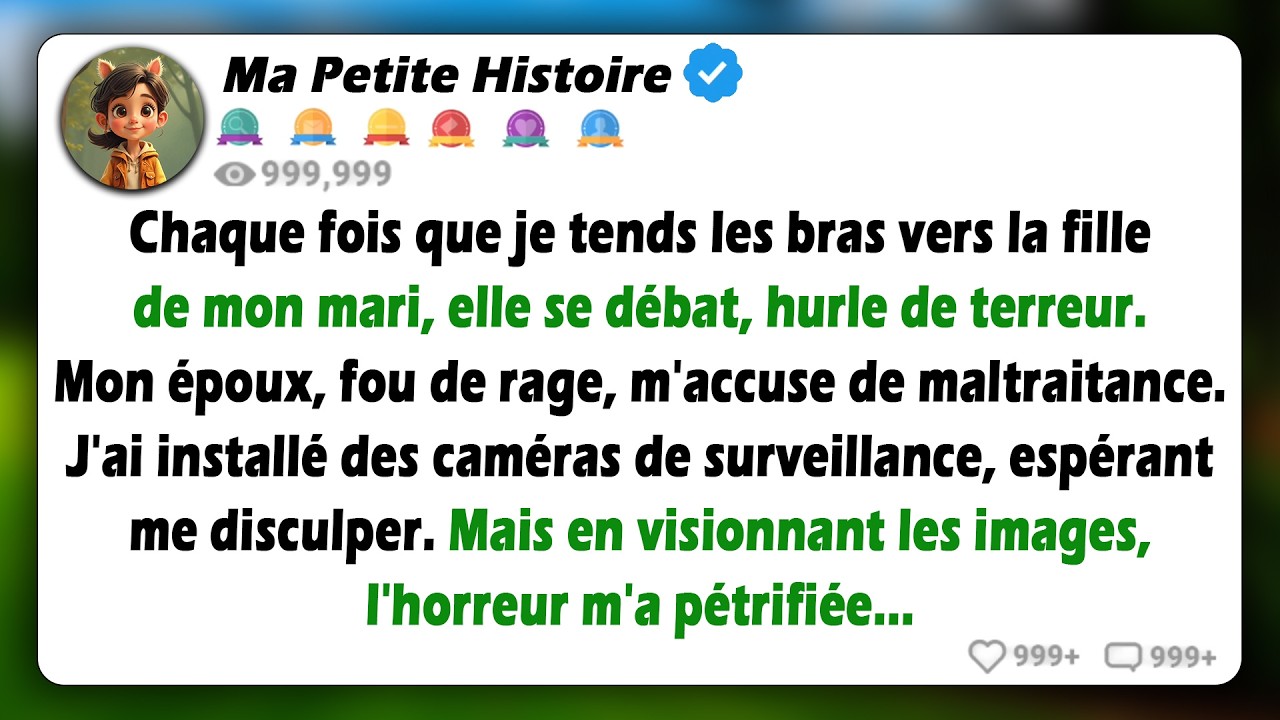 Ma Petite Histoire

999,999

Chaque fois que je tends les bras vers la fille de mon mari, elle se débat, hurle de terreur. Mon époux, fou de rage, m'accuse de maltraitance. J'ai installé des caméras de surveillance, espérant me disculper. Mais en visionnant les images, l'horreur m'a pétrifiée...

999+ 999+